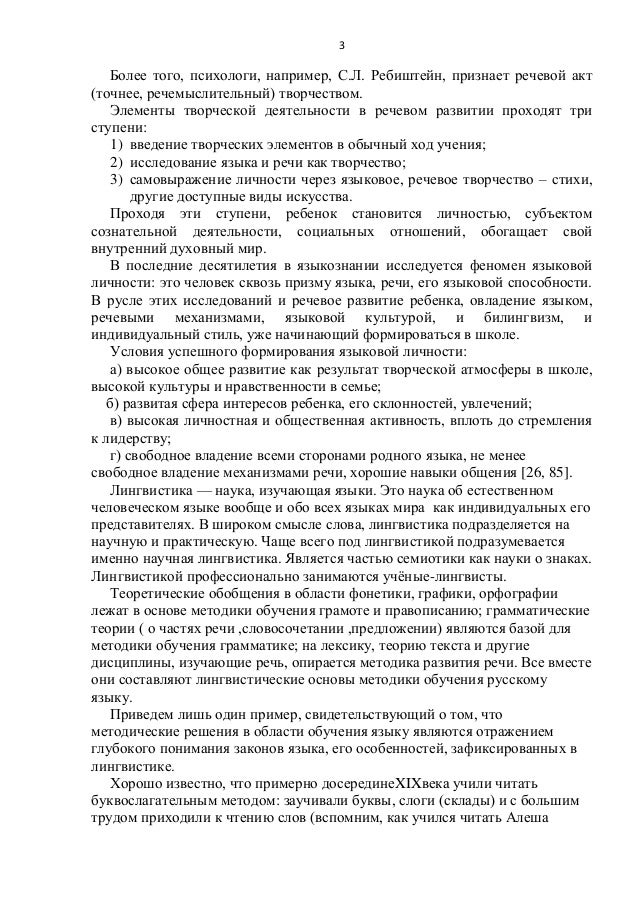 3

Более того, психологи, например, С.Л. Ребиштейн, признает речевой акт (точнее, речемыслительный) творчеством.

Элементы творческой деятельности в речевом развитии проходят три ступени:

1) введение творческих элементов в обычный ход учения;
2) исследование языка и речи как творчество;
3) самовыражение личности через языковое, речевое творчество – стихи, другие доступные виды искусства.

Проходя эти ступени, ребенок становится личностью, субъектом сознательной деятельности, социальных отношений, обогащает свой внутренний духовный мир.

В последние десятилетия в языкознании исследуется феномен языковой личности: это человек сквозь призму языка, речи, его языковой способности. В русле этих исследований и речевое развитие ребенка, овладение языком, речевыми механизмами, языковой культурой, и билингвизм, и индивидуальный стиль, уже начинающий формироваться в школе.

Условия успешного формирования языковой личности:

а) высокое общее развитие как результат творческой атмосферы в школе, высокой культуры и нравственности в семье;

б) развитая сфера интересов ребенка, его склонностей, увлечений;

в) высокая личностная и общественная активность, вплоть до стремления к лидерству;

г) свободное владение всеми сторонами родного языка, не менее свободное владение механизмами речи, хорошие навыки общения [26, 85].

Лингвистика — наука, изучающая языки. Это наука об естественном человеческом языке вообще и обо всех языках мира как индивидуальных его представителях. В широком смысле слова, лингвистика подразделяется на научную и практическую. Чаще всего под лингвистикой подразумевается именно научная лингвистика. Является частью семиотики как науки о знаках. Лингвистикой профессионально занимаются учёные-лингвисты.

Теоретические обобщения в области фонетики, графики, орфографии лежат в основе методики обучения грамоте и правописанию; грамматические теории ( о частях речи ,словосочетании ,предложении) являются базой для методики обучения грамматике; на лексику, теорию текста и другие дисциплины, изучающие речь, опирается методика развития речи. Все вместе они составляют лингвистические основы методики обучения русскому языку.

Приведем лишь один пример, свидетельствующий о том, что методические решения в области обучения языку являются отражением глубокого понимания законов языка, его особенностей, зафиксированных в лингвистике.

Хорошо известно, что примерно досерединеXIXвека учили читать буквослагательным методом: заучивали буквы, слоги (склады) и с большим трудом приходили к чтению слов (вспомним, как учился читать Алеша